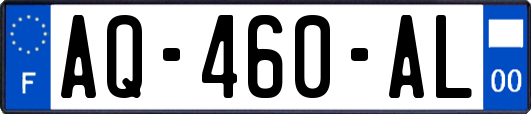 F
AQ-460-AL
00